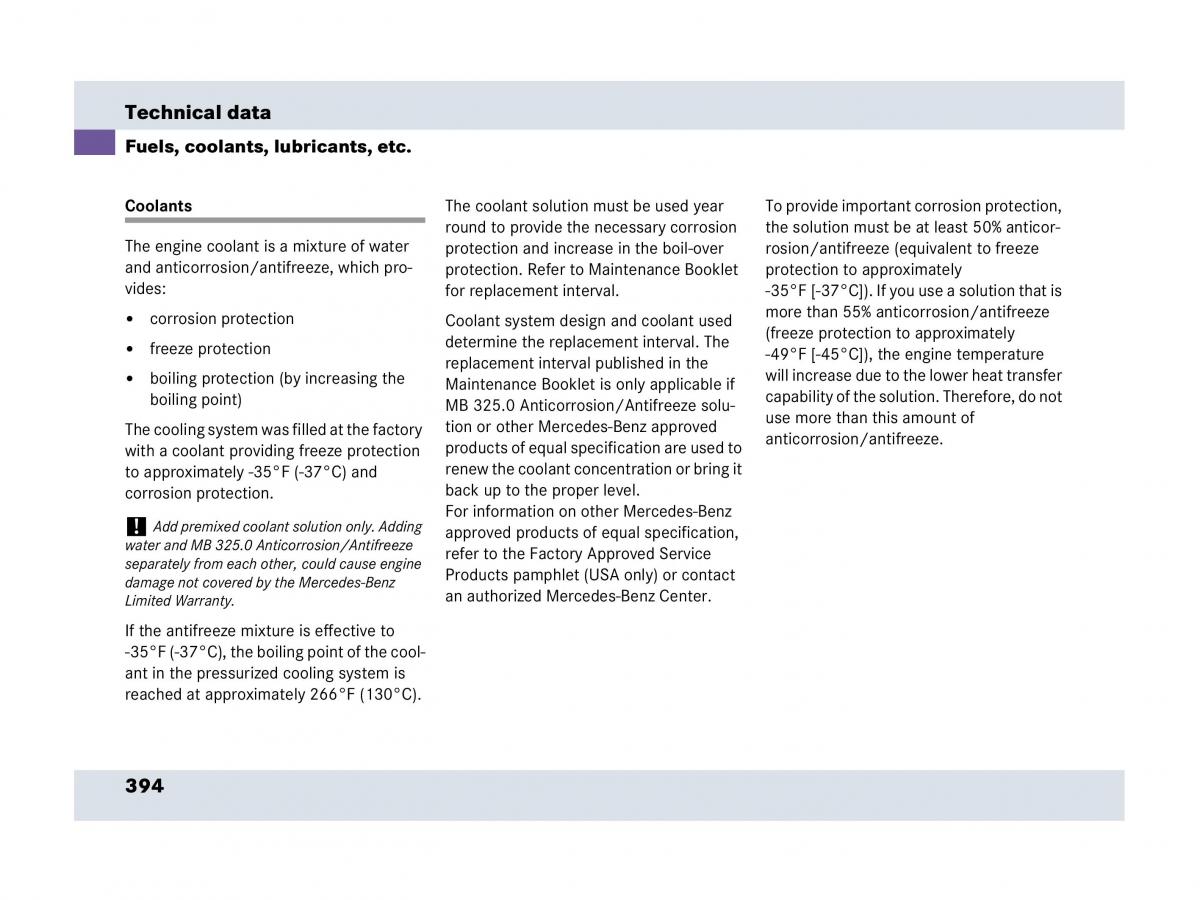 Technical data

Fuels, coolants, lubricants, etc.

Coolants

The engine coolant is a mixture of water and anticorrosion/antifreeze, which provides:

• corrosion protection

• freeze protection

• boiling protection (by increasing the boiling point)

The cooling system was filled at the factory with a coolant providing freeze protection to approximately -35°F (-37°C) and corrosion protection.

! Add premixed coolant solution only. Adding water and MB 325.0 Anticorrosion/Antifreeze separately from each other, could cause engine damage not covered by the Mercedes-Benz Limited Warranty.

If the antifreeze mixture is effective to -35°F (-37°C), the boiling point of the coolant in the pressurized cooling system is reached at approximately 266°F (130°C).

The coolant solution must be used year round to provide the necessary corrosion protection and increase in the boil-over protection. Refer to Maintenance Booklet for replacement interval.

Coolant system design and coolant used determine the replacement interval. The replacement interval published in the Maintenance Booklet is only applicable if MB 325.0 Anticorrosion/Antifreeze solution or other Mercedes-Benz approved products of equal specification are used to renew the coolant concentration or bring it back up to the proper level.
For information on other Mercedes-Benz approved products of equal specification, refer to the Factory Approved Service Products pamphlet (USA only) or contact an authorized Mercedes-Benz Center.

To provide important corrosion protection, the solution must be at least 50% anticorrosion/antifreeze (equivalent to freeze protection to approximately -35°F [-37°C]). If you use a solution that is more than 55% anticorrosion/antifreeze (freeze protection to approximately -49°F [-45°C]), the engine temperature will increase due to the lower heat transfer capability of the solution. Therefore, do not use more than this amount of anticorrosion/antifreeze.

394